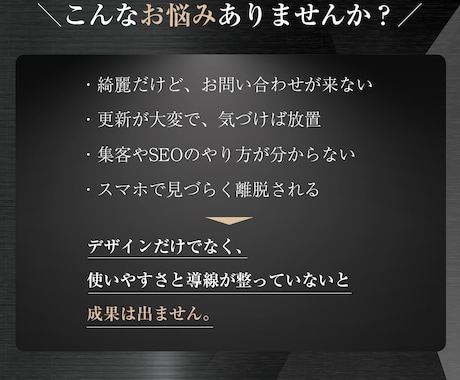 ＼こんなお悩みありませんか？／

・綺麗だけど、お問い合わせが来ない

・更新が大変で、気づけば放置

・集客やSEOのやり方が分からない

・スマホで見づらく離脱される

デザインだけでなく、

使いやすさと導線が整っていないと

成果は出ません。